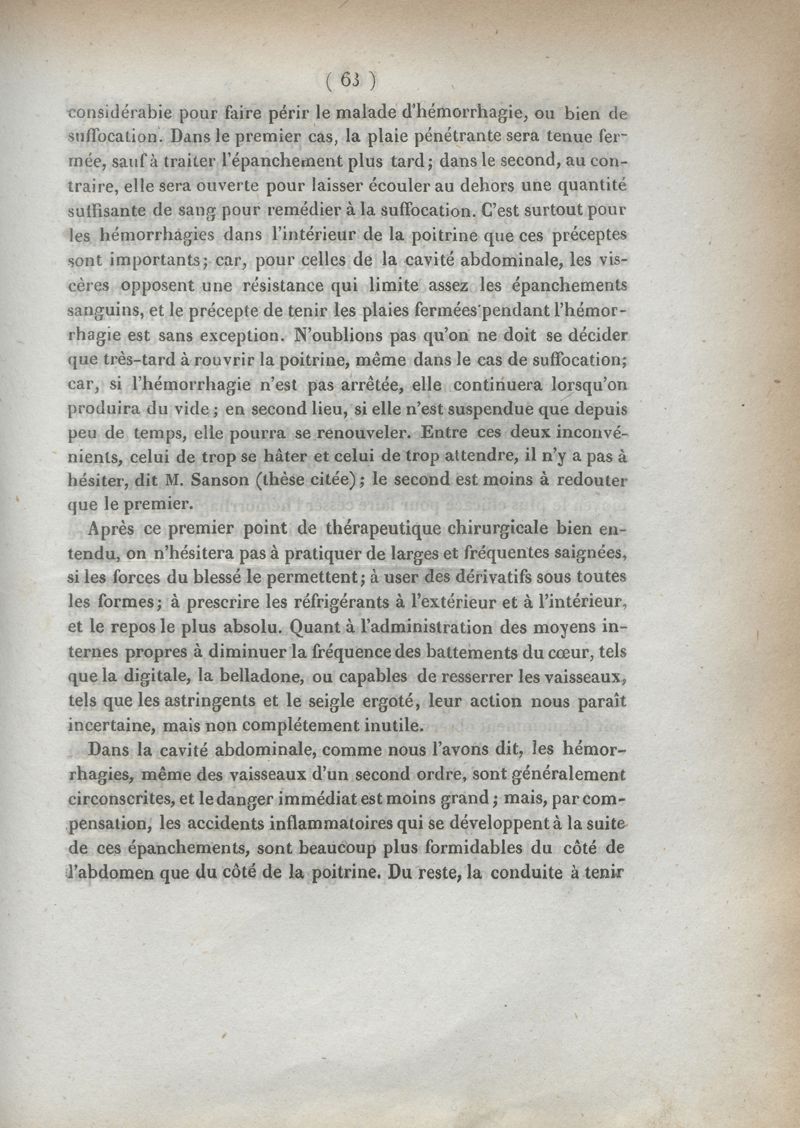 ( 63 )

considérable pour faire périr le malade d'hémorrhagie, ou bien de suffocation. Dans le premier cas, la plaie pénétrante sera tenue fermée, sauf à traiter l'épanchement plus tard; dans le second, au contraire, elle sera ouverte pour laisser écouler au dehors une quantité suffisante de sang pour remédier à la suffocation. C'est surtout pour les hémorrhagies dans l'intérieur de la poitrine que ces préceptes sont importants; car, pour celles de la cavité abdominale, les viscères opposent une résistance qui limite assez les épanchements sanguins, et le précepte de tenir les plaies fermées pendant l'hémorrhagie est sans exception. N'oublions pas qu'on ne doit se décider que très-tard à rouvrir la poitrine, même dans le cas de suffocation; car, si l'hémorrhagie n'est pas arrêtée, elle continuera lorsqu'on produira du vide; en second lieu, si elle n'est suspendue que depuis peu de temps, elle pourra se renouveler. Entre ces deux inconvénients, celui de trop se hâter et celui de trop attendre, il n'y a pas à hésiter, dit M. Sanson (thèse citée); le second est moins à redouter que le premier.

Après ce premier point de thérapeutique chirurgicale bien entendu, on n'hésitera pas à pratiquer de larges et fréquentes saignées, si les forces du blessé le permettent; à user des dérivatifs sous toutes les formes; à prescrire les réfrigérants à l'extérieur et à l'intérieur, et le repos le plus absolu. Quant à l'administration des moyens internes propres à diminuer la fréquence des battements du cœur, tels que la digitale, la belladone, ou capables de resserrer les vaisseaux, tels que les astringents et le seigle ergoté, leur action nous paraît incertaine, mais non complétement inutile.

Dans la cavité abdominale, comme nous l'avons dit, les hémorrhagies, même des vaisseaux d'un second ordre, sont généralement circonscrites, et le danger immédiat est moins grand; mais, par compensation, les accidents inflammatoires qui se développent à la suite de ces épanchements, sont beaucoup plus formidables du côté de l'abdomen que du côté de la poitrine. Du reste, la conduite à tenir